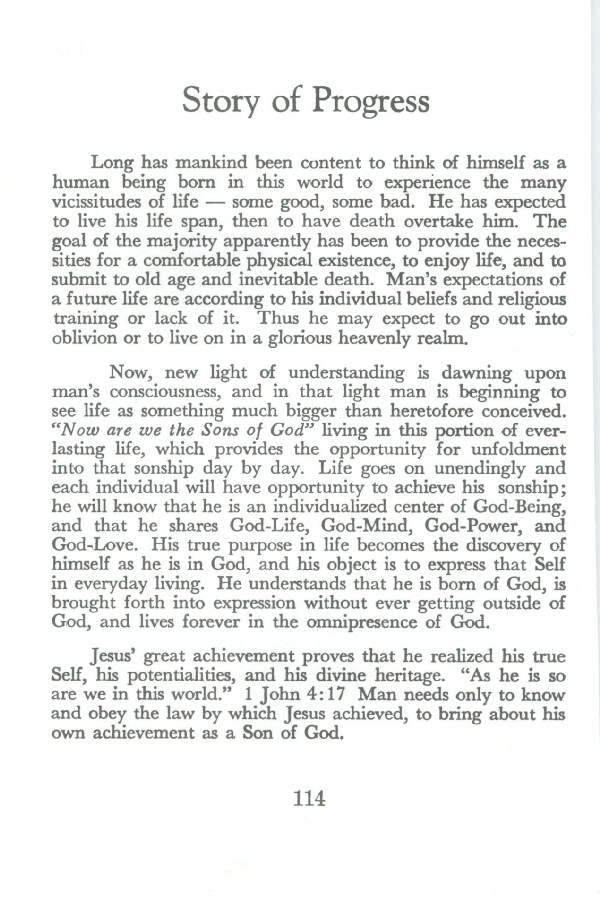 Story of Progress

Long has mankind been content to think of himself as a human being born in this world to experience the many vicissitudes of life — some good, some bad. He has expected to live his life span, then to have death overtake him. The goal of the majority apparently has been to provide the necessities for a comfortable physical existence, to enjoy life, and to submit to old age and inevitable death. Man's expectations of a future life are according to his individual beliefs and religious training or lack of it. Thus he may expect to go out into oblivion or to live on in a glorious heavenly realm.

Now, new light of understanding is dawning upon man's consciousness, and in that light man is beginning to see life as something much bigger than heretofore conceived. "Now are we the Sons of God" living in this portion of everlasting life, which provides the opportunity for unfoldment into that sonship day by day. Life goes on unendingly and each individual will have opportunity to achieve his sonship; he will know that he is an individualized center of God-Being, and that he shares God-Life, God-Mind, God-Power, and God-Love. His true purpose in life becomes the discovery of himself as he is in God, and his object is to express that Self in everyday living. He understands that he is born of God, is brought forth into expression without ever getting outside of God, and lives forever in the omnipresence of God.

Jesus' great achievement proves that he realized his true Self, his potentialities, and his divine heritage. "As he is so are we in this world." 1 John 4:17 Man needs only to know and obey the law by which Jesus achieved, to bring about his own achievement as a Son of God.

114